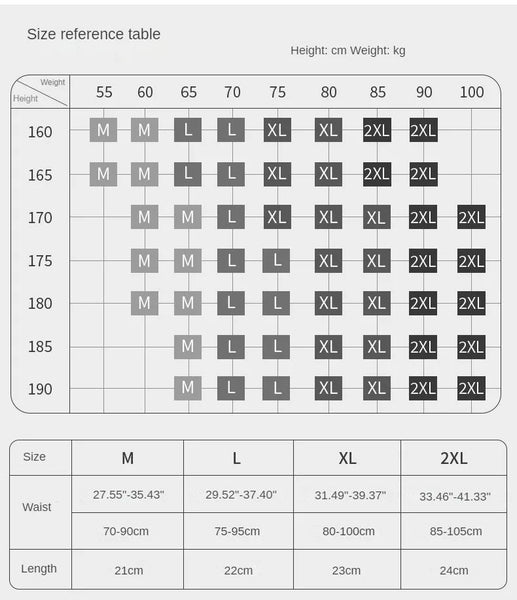 Size reference table

Height: cm Weight: kg

| Weight / Height | 55 | 60 | 65 | 70 | 75 | 80 | 85 | 90 | 100 |
|---|---|---|---|---|---|---|---|---|---|
| 160 | M | M | L | L | XL | XL | 2XL | 2XL | |
| 165 | M | M | L | L | XL | XL | 2XL | 2XL | |
| 170 | | M | M | L | XL | XL | XL | 2XL | 2XL |
| 175 | | M | M | L | L | XL | XL | 2XL | 2XL |
| 180 | | M | M | L | L | XL | XL | 2XL | 2XL |
| 185 | | | M | L | L | XL | XL | 2XL | 2XL |
| 190 | | | M | L | L | XL | XL | 2XL | 2XL |

| Size | M | L | XL | 2XL |
|---|---|---|---|---|
| Waist | 27.55"-35.43" | 29.52"-37.40" | 31.49"-39.37" | 33.46"-41.33" |
| | 70-90cm | 75-95cm | 80-100cm | 85-105cm |
| Length | 21cm | 22cm | 23cm | 24cm |